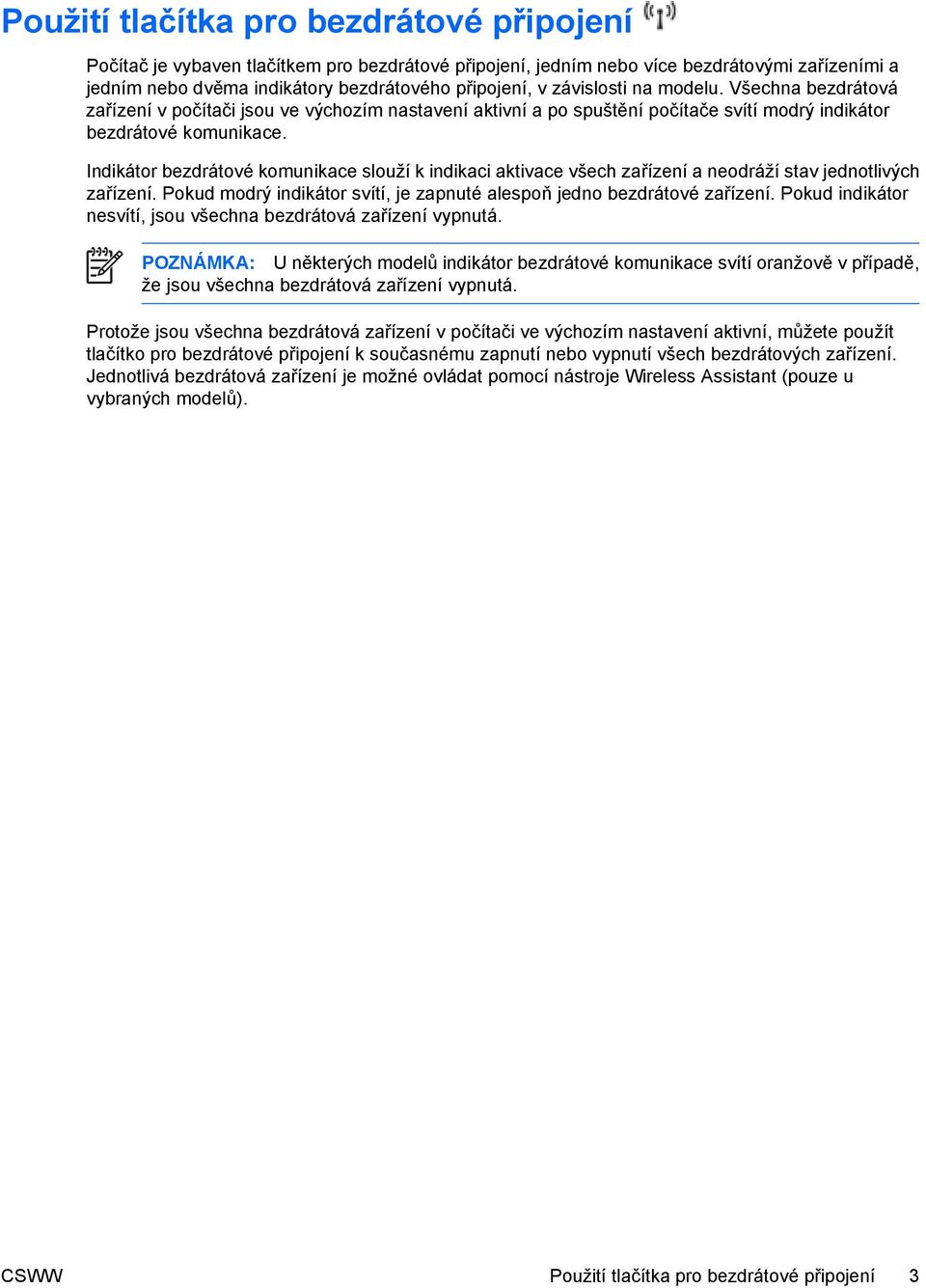 Použití tlačítka pro bezdrátové připojení

Počítač je vybaven tlačítkem pro bezdrátové připojení, jedním nebo více bezdrátovými zařízeními a jedním nebo dvěma indikátory bezdrátového připojení, v závislosti na modelu. Všechna bezdrátová zařízení v počítači jsou ve výchozím nastavení aktivní a po spuštění počítače svítí modrý indikátor bezdrátové komunikace.

Indikátor bezdrátové komunikace slouží k indikaci aktivace všech zařízení a neodráží stav jednotlivých zařízení. Pokud modrý indikátor svítí, je zapnuté alespoň jedno bezdrátové zařízení. Pokud indikátor nesvítí, jsou všechna bezdrátová zařízení vypnutá.

POZNÁMKA: U některých modelů indikátor bezdrátové komunikace svítí oranžově v případě, že jsou všechna bezdrátová zařízení vypnutá.

Protože jsou všechna bezdrátová zařízení v počítači ve výchozím nastavení aktivní, můžete použít tlačítko pro bezdrátové připojení k současnému zapnutí nebo vypnutí všech bezdrátových zařízení. Jednotlivá bezdrátová zařízení je možné ovládat pomocí nástroje Wireless Assistant (pouze u vybraných modelů).

CSWW

Použití tlačítka pro bezdrátové připojení 3